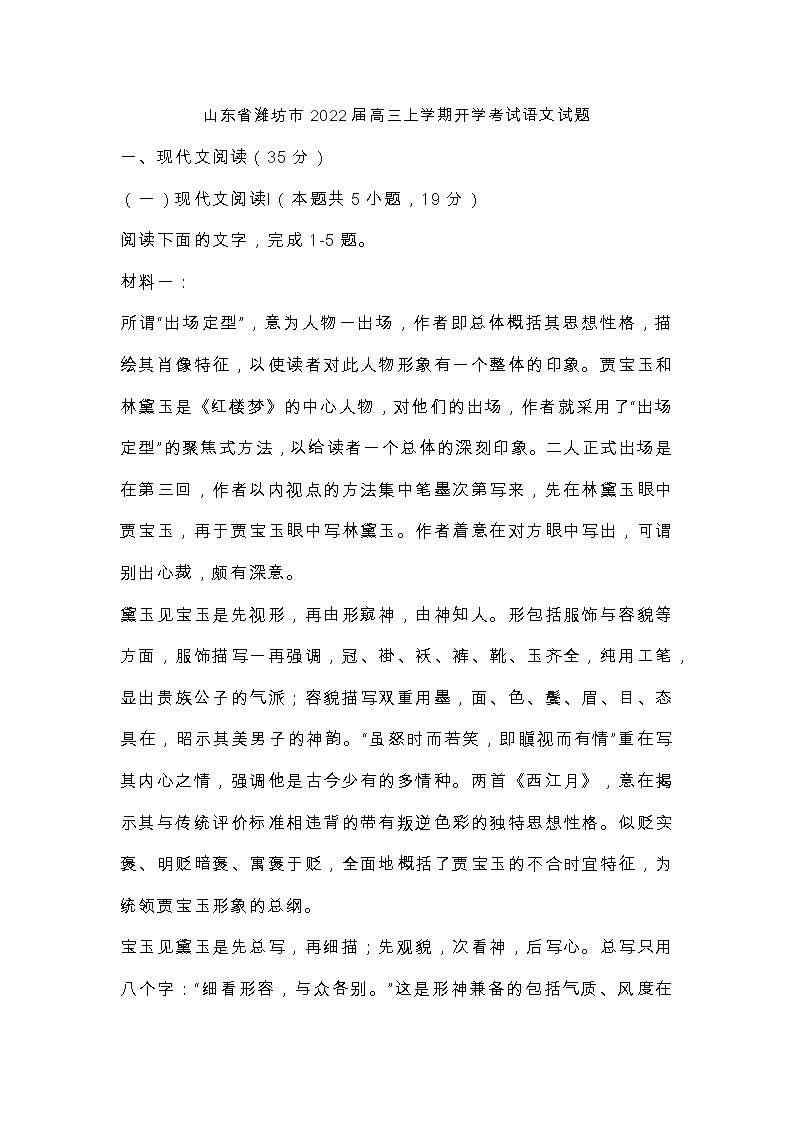 山东省潍坊市2022届高三上学期开学考试语文试题

一、现代文阅读（35分）

（一）现代文阅读I（本题共5小题，19分）

阅读下面的文字，完成1-5题。

材料一：

所谓“出场定型”，意为人物一出场，作者即总体概括其思想性格，描绘其肖像特征，以使读者对此人物形象有一个整体的印象。贾宝玉和林黛玉是《红楼梦》的中心人物，对他们的出场，作者就采用了“出场定型”的聚焦式方法，以给读者一个总体的深刻印象。二人正式出场是在第三回，作者以内视点的方法集中笔墨次第写来，先在林黛玉眼中贾宝玉，再于贾宝玉眼中写林黛玉。作者着意在对方眼中写出，可谓别出心裁，颇有深意。

黛玉见宝玉是先视形，再由形窥神，由神知人。形包括服饰与容貌等方面，服饰描写一再强调，冠、褂、袄、裤、靴、玉齐全，纯用工笔，显出贵族公子的气派；容貌描写双重用墨，面、色、鬓、眉、目、态具在，昭示其美男子的神韵。“虽怒时而若笑，即瞋视而有情”重在写其内心之情，强调他是古今少有的多情种。两首《西江月》，意在揭示其与传统评价标准相违背的带有叛逆色彩的独特思想性格。似贬实褒、明贬暗褒、寓褒于贬，全面地概括了贾宝玉的不合时宜特征，为统领贾宝玉形象的总纲。

宝玉见黛玉是先总写，再细描；先观貌，次看神，后写心。总写只用八个字：“细看形容，与众各别。”这是形神兼备的包括气质、风度在